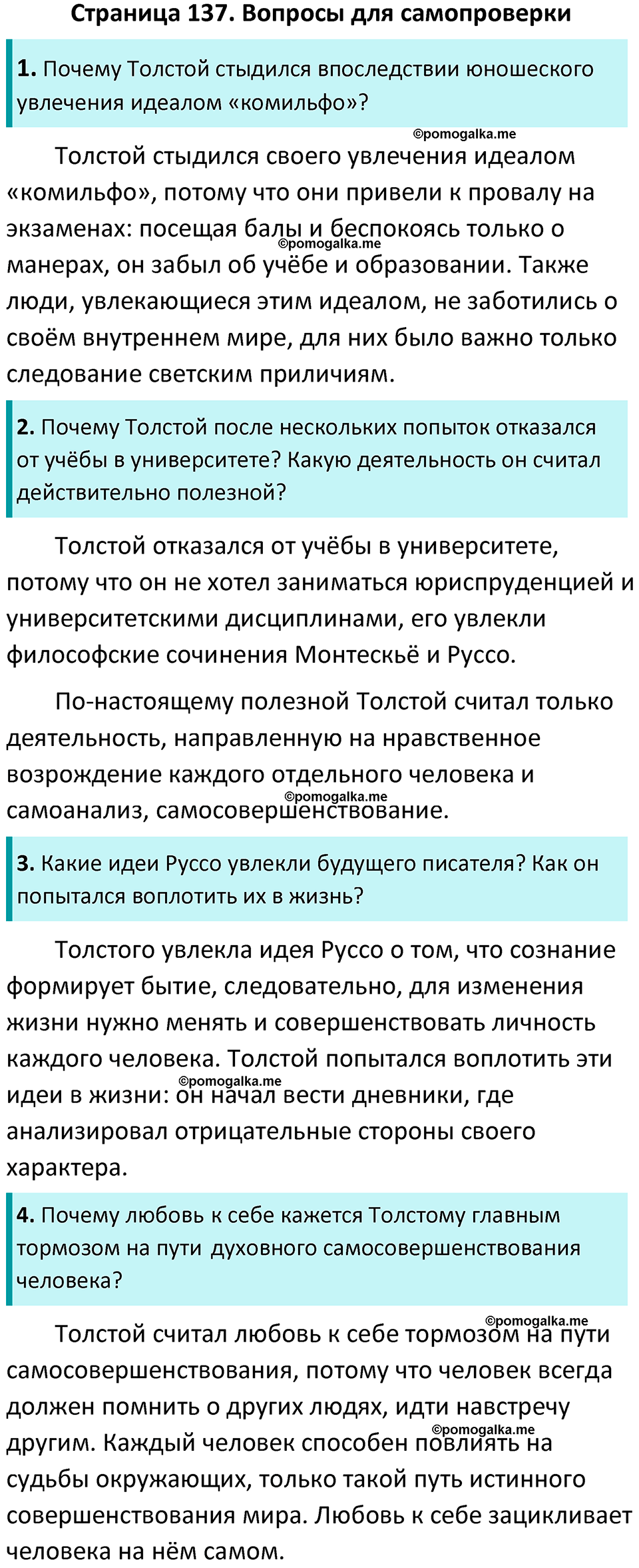 Страница 137. Вопросы для самопроверки

1. Почему Толстой стыдился впоследствии юношеского увлечения идеалом «комильфо»?

©pomogalka.me

Толстой стыдился своего увлечения идеалом «комильфо», потому что они привели к провалу на экзаменах: посещая балы и беспокоясь только о манерах, он забыл об учёбе и образовании. Также люди, увлекающиеся этим идеалом, не заботились о своём внутреннем мире, для них было важно только следование светским приличиям.

©pomogalka.me

2. Почему Толстой после нескольких попыток отказался от учёбы в университете? Какую деятельность он считал действительно полезной?

Толстой отказался от учёбы в университете, потому что он не хотел заниматься юриспруденцией и университетскими дисциплинами, его увлекли философские сочинения Монтескьё и Руссо.

По-настоящему полезной Толстой считал только деятельность, направленную на нравственное возрождение каждого отдельного человека и самоанализ, самосовершенствование.

©pomogalka.me

3. Какие идеи Руссо увлекли будущего писателя? Как он попытался воплотить их в жизнь?

Толстого увлекла идея Руссо о том, что сознание формирует бытие, следовательно, для изменения жизни нужно менять и совершенствовать личность каждого человека. Толстой попытался воплотить эти идеи в жизни: он начал вести дневники, где анализировал отрицательные стороны своего характера.

©pomogalka.me

4. Почему любовь к себе кажется Толстому главным тормозом на пути духовного самосовершенствования человека?

©pomogalka.me

Толстой считал любовь к себе тормозом на пути самосовершенствования, потому что человек всегда должен помнить о других людях, идти навстречу другим. Каждый человек способен повлиять на судьбы окружающих, только такой путь истинного совершенствования мира. Любовь к себе зацикливает человека на нём самом.

©pomogalka.me